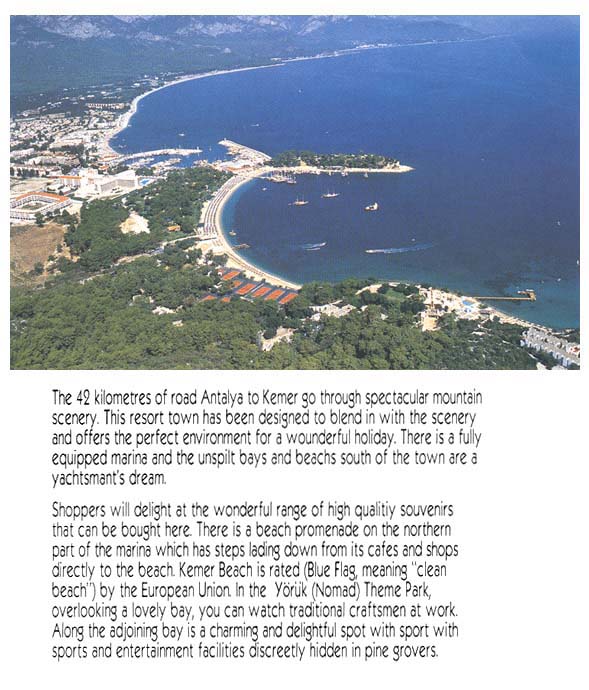 The 42 kilometres of road Antalya to Kemer go through spectacular mountain scenery. This resort town has been designed to blend in with the scenery and offers the perfect environment for a wounderful holiday. There is a fully equipped marina and the unspilt bays and beachs south of the town are a yachtsmant's dream.

Shoppers will delight at the wonderful range of high qualitiy souvenirs that can be bought here. There is a beach promenade on the northern part of the marina which has steps lading down from its cafes and shops directly to the beach. Kemer Beach is rated (Blue Flag, meaning "clean beach") by the European Union. In the Yörük (Nomad) Theme Park, overlooking a lovely bay, you can watch traditional craftsmen at work. Along the adjoining bay is a charming and delightful spot with sport with sports and entertainment facilities discreetly hidden in pine grovers.